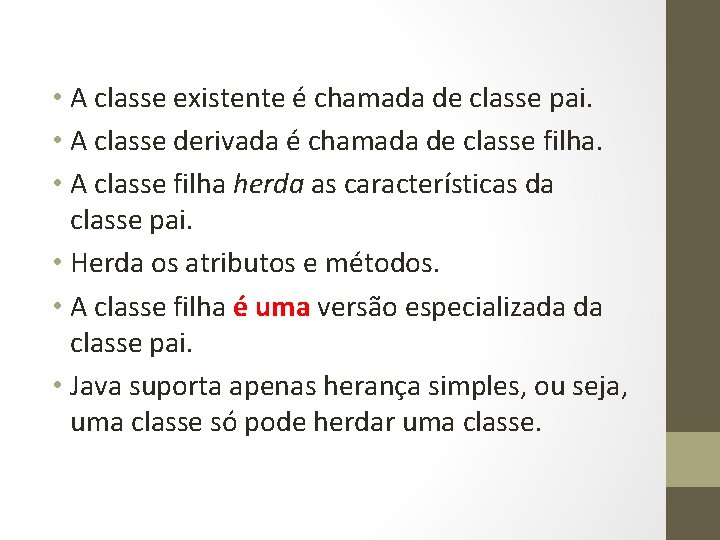 • A classe existente é chamada de classe pai.
• A classe derivada é chamada de classe filha.
• A classe filha herda as características da classe pai.
• Herda os atributos e métodos.
• A classe filha é uma versão especializada da classe pai.
• Java suporta apenas herança simples, ou seja, uma classe só pode herdar uma classe.